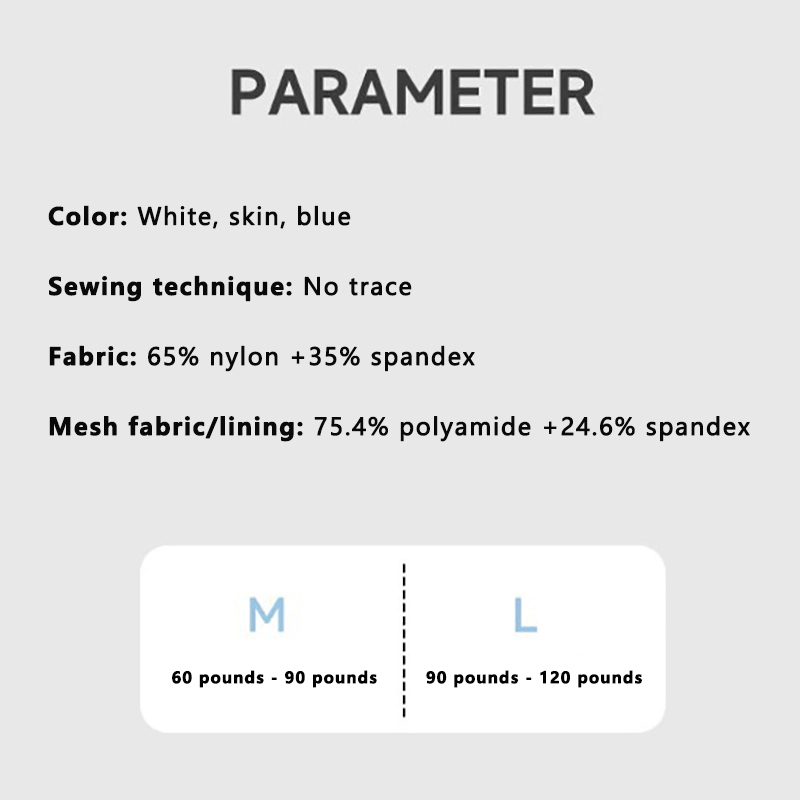 PARAMETER

Color: White, skin, blue

Sewing technique: No trace

Fabric: 65% nylon +35% spandex

Mesh fabric/lining: 75.4% polyamide +24.6% spandex

M

60 pounds - 90 pounds

L

90 pounds - 120 pounds